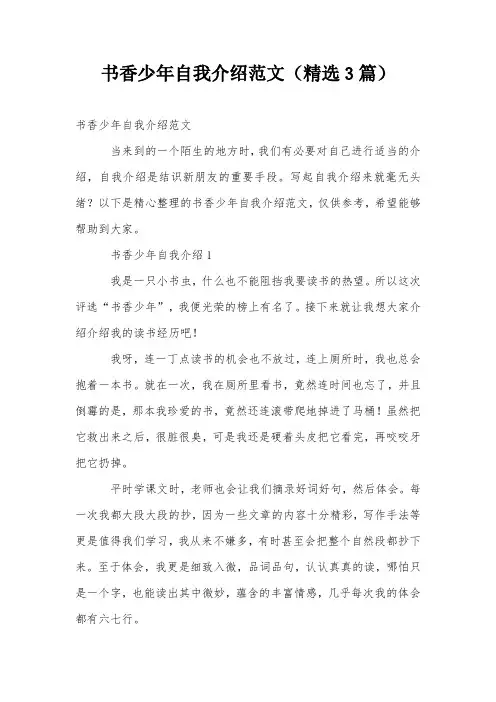 书香少年自我介绍范文（精选3篇）

书香少年自我介绍范文

当来到的一个陌生的地方时，我们有必要对自己进行适当的介绍，自我介绍是结识新朋友的重要手段。写起自我介绍来就毫无头绪？以下是精心整理的书香少年自我介绍范文，仅供参考，希望能够帮助到大家。

书香少年自我介绍1

我是一只小书虫，什么也不能阻挡我要读书的热望。所以这次评选“书香少年”，我便光荣的榜上有名了。接下来就让我想大家介绍介绍我的读书经历吧！

我呀，连一丁点读书的机会也不放过，连上厕所时，我也总会抱着一本书。就在一次，我在厕所里看书，竟然连时间也忘了，并且倒霉的是，那本我珍爱的书，竟然还连滚带爬地掉进了马桶！虽然把它救出来之后，很脏很臭，可是我还是硬着头皮把它看完，再咬咬牙把它扔掉。

平时学课文时，老师也会让我们摘录好词好句，然后体会。每一次我都大段大段的抄，因为一些文章的内容十分精彩，写作手法等更是值得我们学习，我从来不嫌多，有时甚至会把整个自然段都抄下来。至于体会，我更是细致入微，品词品句，认认真真的读，哪怕只是一个字，也能读出其中微妙，蕴含的丰富情感，几乎每次我的体会都有六七行。